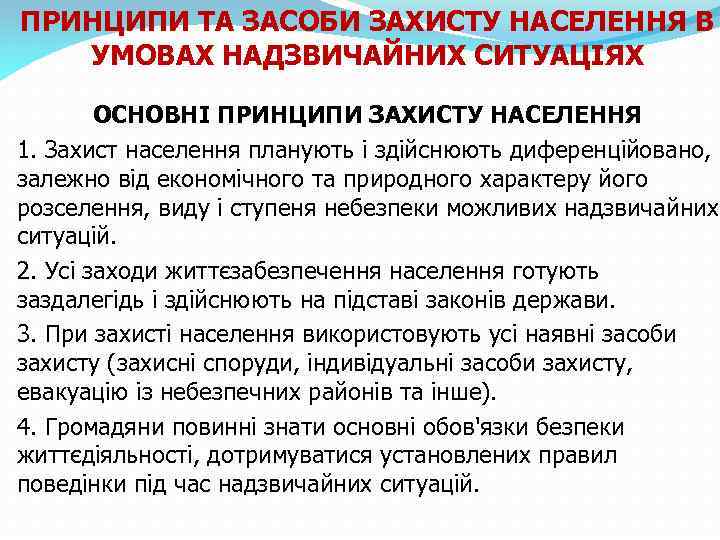 ПРИНЦИПИ ТА ЗАСОБИ ЗАХИСТУ НАСЕЛЕННЯ В УМОВАХ НАДЗВИЧАЙНИХ СИТУАЦІЯХ

ОСНОВНІ ПРИНЦИПИ ЗАХИСТУ НАСЕЛЕННЯ

1. Захист населення планують і здійснюють диференційовано, залежно від економічного та природного характеру його розселення, виду і ступеня небезпеки можливих надзвичайних ситуацій.

2. Усі заходи життєзабезпечення населення готують заздалегідь і здійснюють на підставі законів держави.

3. При захисті населення використовують усі наявні засоби захисту (захисні споруди, індивідуальні засоби захисту, евакуацію із небезпечних районів та інше).

4. Громадяни повинні знати основні обов'язки безпеки життєдіяльності, дотримуватися установлених правил поведінки під час надзвичайних ситуацій.